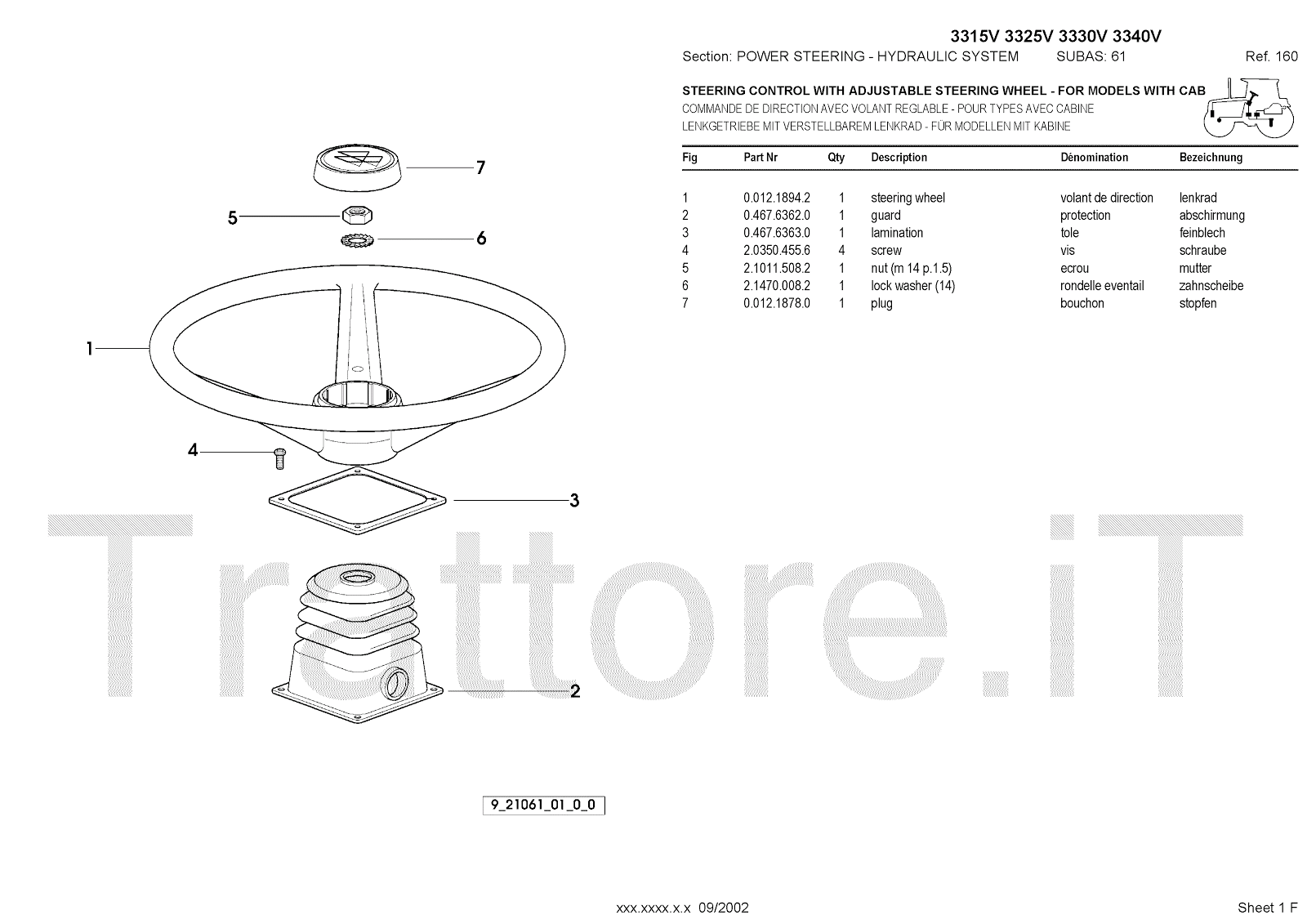 3315V 3325V 3330V 3340V

Section: POWER STEERING - HYDRAULIC SYSTEM SUBAS: 61 Ref. 160

STEERING CONTROL WITH ADJUSTABLE STEERING WHEEL - FOR MODELS WITH CAB
COMMANDE DE DIRECTION AVEC VOLANT REGLABLE - POUR TYPES AVEC CABINE
LENKGETRIEBE MIT VERSTELLBAREM LENKRAD - FÜR MODELLEN MIT KABINE

| Fig | Part Nr | Qty | Description | Dénomination | Bezeichnung |
|---|---|---|---|---|---|
| 1 | 0.012.1894.2 | 1 | steering wheel | volant de direction | lenkrad |
| 2 | 0.467.6362.0 | 1 | guard | protection | abschirmung |
| 3 | 0.467.6363.0 | 1 | lamination | tole | feinblech |
| 4 | 2.0350.455.6 | 4 | screw | vis | schraube |
| 5 | 2.1011.508.2 | 1 | nut (m 14 p.1.5) | ecrou | mutter |
| 6 | 2.1470.008.2 | 1 | lock washer (14) | rondelle eventail | zahnscheibe |
| 7 | 0.012.1878.0 | 1 | plug | bouchon | stopfen |

7
5
6
1
4
3
2

Trattore.iT

9_21061_01_0_0

xxx.xxxx.x.x 09/2002

Sheet 1 F